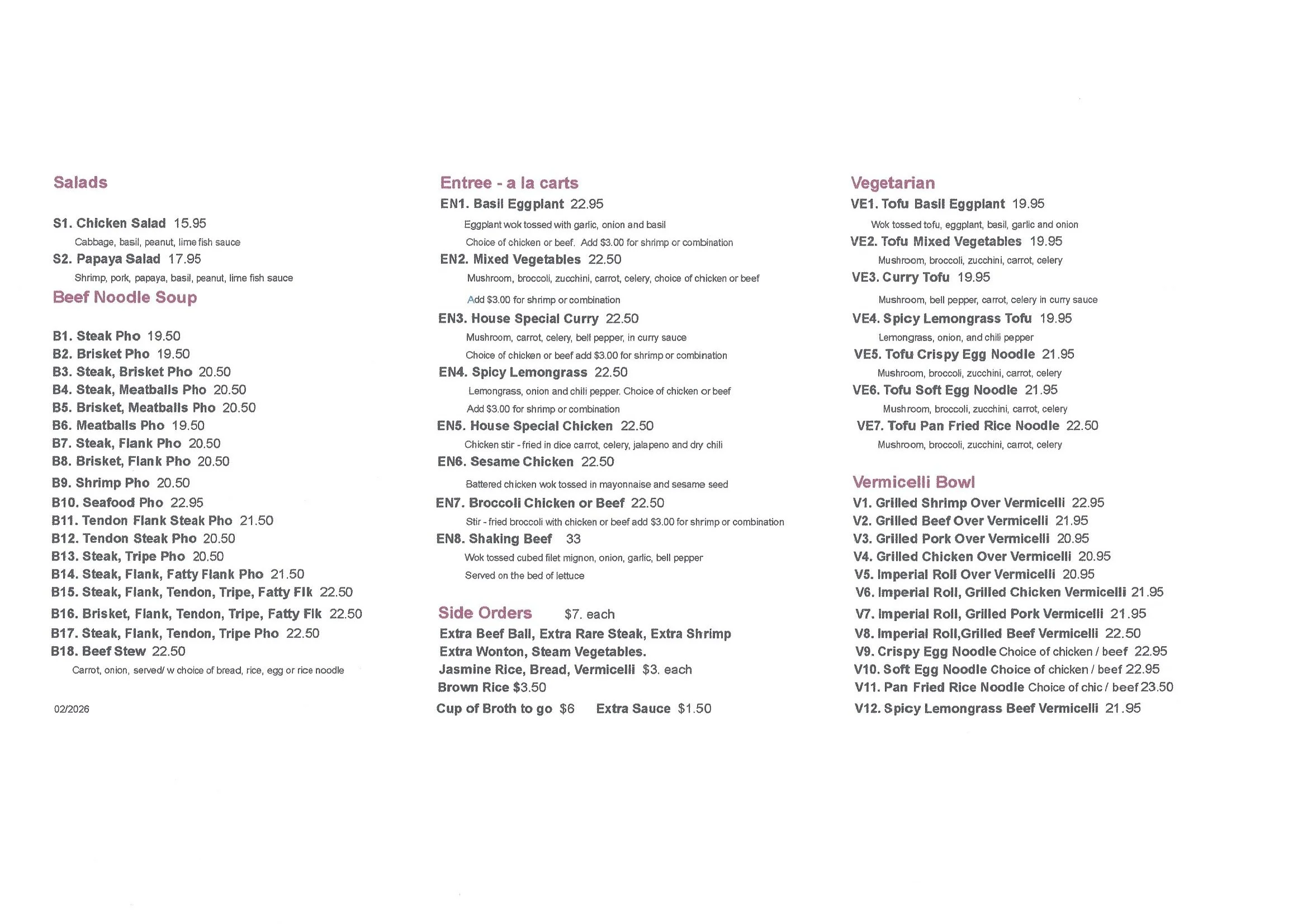 Salads

S1. Chicken Salad 15.95
Cabbage, basil, peanut, lime fish sauce
S2. Papaya Salad 17.95
Shrimp, pork, papaya, basil, peanut, lime fish sauce

Beef Noodle Soup

B1. Steak Pho 19.50
B2. Brisket Pho 19.50
B3. Steak, Brisket Pho 20.50
B4. Steak, Meatballs Pho 20.50
B5. Brisket, Meatballs Pho 20.50
B6. Meatballs Pho 19.50
B7. Steak, Flank Pho 20.50
B8. Brisket, Flank Pho 20.50
B9. Shrimp Pho 20.50
B10. Seafood Pho 22.95
B11. Tendon Flank Steak Pho 21.50
B12. Tendon Steak Pho 20.50
B13. Steak, Tripe Pho 20.50
B14. Steak, Flank, Fatty Flank Pho 21.50
B15. Steak, Flank, Tendon, Tripe, Fatty Flk 22.50
B16. Brisket, Flank, Tendon, Tripe, Fatty Flk 22.50
B17. Steak, Flank, Tendon, Tripe Pho 22.50
B18. Beef Stew 22.50
Carrot, onion, served/ w choice of bread, rice, egg or rice noodle

02/2026

Entree - a la carts
EN1. Basil Eggplant 22.95
Eggplant wok tossed with garlic, onion and basil
Choice of chicken or beef. Add $3.00 for shrimp or combination
EN2. Mixed Vegetables 22.50
Mushroom, broccoli, zucchini, carrot, celery, choice of chicken or beef
Add $3.00 for shrimp or combination
EN3. House Special Curry 22.50
Mushroom, carrot, celery, bell pepper, in curry sauce
Choice of chicken or beef add $3.00 for shrimp or combination
EN4. Spicy Lemongrass 22.50
Lemongrass, onion and chili pepper. Choice of chicken or beef
Add $3.00 for shrimp or combination
EN5. House Special Chicken 22.50
Chicken stir - fried in dice carrot, celery, jalapeno and dry chili
EN6. Sesame Chicken 22.50
Battered chicken wok tossed in mayonnaise and sesame seed
EN7. Broccoli Chicken or Beef 22.50
Stir - fried broccoli with chicken or beef add $3.00 for shrimp or combination
EN8. Shaking Beef 33
Wok tossed cubed filet mignon, onion, garlic, bell pepper
Served on the bed of lettuce

Side Orders $7. each
Extra Beef Ball, Extra Rare Steak, Extra Shrimp
Extra Wonton, Steam Vegetables.
Jasmine Rice, Bread, Vermicelli $3. each
Brown Rice $3.50
Cup of Broth to go $6 Extra Sauce $1.50

Vegetarian
VE1. Tofu Basil Eggplant 19.95
Wok tossed tofu, eggplant, basil, garlic and onion
VE2. Tofu Mixed Vegetables 19.95
Mushroom, broccoli, zucchini, carrot, celery
VE3. Curry Tofu 19.95
Mushroom, bell pepper, carrot, celery in curry sauce
VE4. Spicy Lemongrass Tofu 19.95
Lemongrass, onion, and chili pepper
VE5. Tofu Crispy Egg Noodle 21.95
Mushroom, broccoli, zucchini, carrot, celery
VE6. Tofu Soft Egg Noodle 21.95
Mushroom, broccoli, zucchini, carrot, celery
VE7. Tofu Pan Fried Rice Noodle 22.50
Mushroom, broccoli, zucchini, carrot, celery

Vermicelli Bowl
V1. Grilled Shrimp Over Vermicelli 22.95
V2. Grilled Beef Over Vermicelli 21.95
V3. Grilled Pork Over Vermicelli 20.95
V4. Grilled Chicken Over Vermicelli 20.95
V5. Imperial Roll Over Vermicelli 20.95
V6. Imperial Roll, Grilled Chicken Vermicelli 21.95
V7. Imperial Roll, Grilled Pork Vermicelli 21.95
V8. Imperial Roll,Grilled Beef Vermicelli 22.50
V9. Crispy Egg Noodle Choice of chicken / beef 22.95
V10. Soft Egg Noodle Choice of chicken / beef 22.95
V11. Pan Fried Rice Noodle Choice of chic / beef 23.50
V12. Spicy Lemongrass Beef Vermicelli 21.95